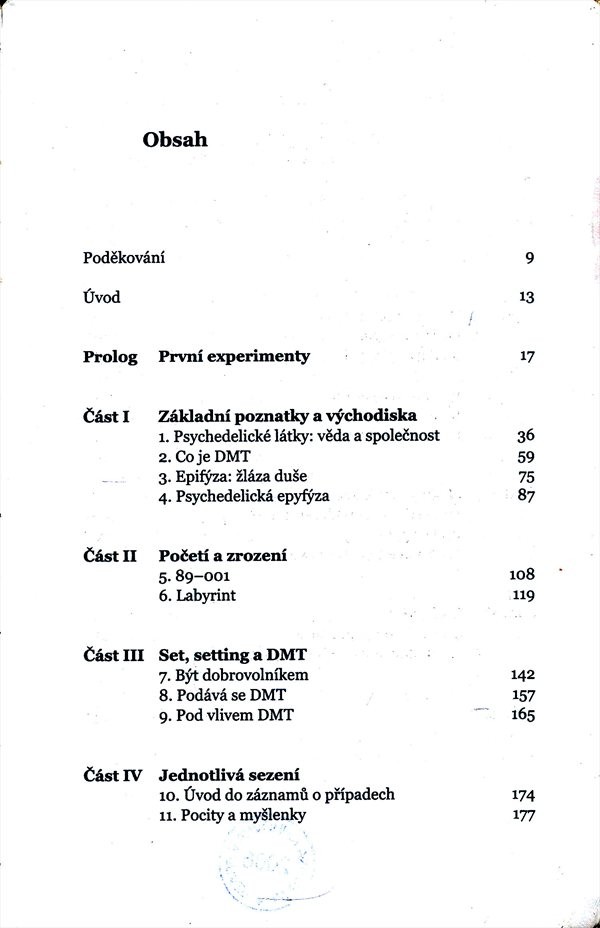 Obsah

Poděkování 9

Úvod 13

Prolog První experimenty 17

Část I Základní poznatky a východiska
1. Psychedelické látky: věda a společnost 36
2. Co je DMT 59
3. Epifýza: žláza duše 75
4. Psychedelická epyfýza 87

Část II Početí a zrození
5. 89–001 108
6. Labyrint 119

Část III Set, setting a DMT
7. Být dobrovolníkem 142
8. Podává se DMT 157
9. Pod vlivem DMT 165

Část IV Jednotlivá sezení
10. Úvod do záznamů o případech 174
11. Pocity a myšlenky 177